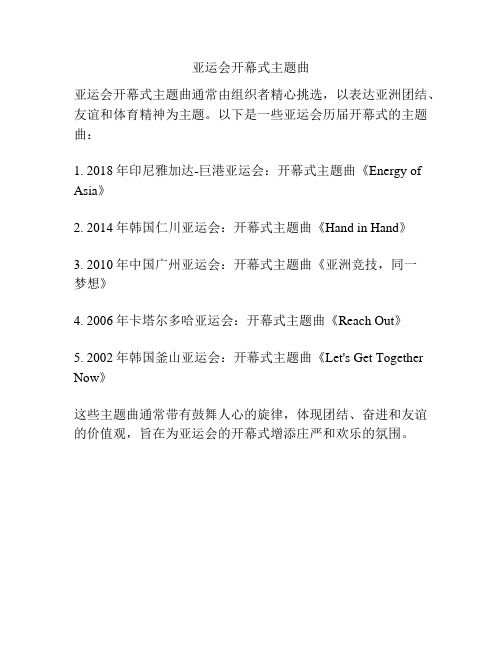 亚运会开幕式主题曲

亚运会开幕式主题曲通常由组织者精心挑选，以表达亚洲团结、友谊和体育精神为主题。以下是一些亚运会历届开幕式的主题曲：

1. 2018 年印尼雅加达-巨港亚运会：开幕式主题曲《Energy of Asia》

2. 2014 年韩国仁川亚运会：开幕式主题曲《Hand in Hand》

3. 2010 年中国广州亚运会：开幕式主题曲《亚洲竞技，同一梦想》

4. 2006 年卡塔尔多哈亚运会：开幕式主题曲《Reach Out》

5. 2002 年韩国釜山亚运会：开幕式主题曲《Let's Get Together Now》

这些主题曲通常带有鼓舞人心的旋律，体现团结、奋进和友谊的价值观，旨在为亚运会的开幕式增添庄严和欢乐的氛围。